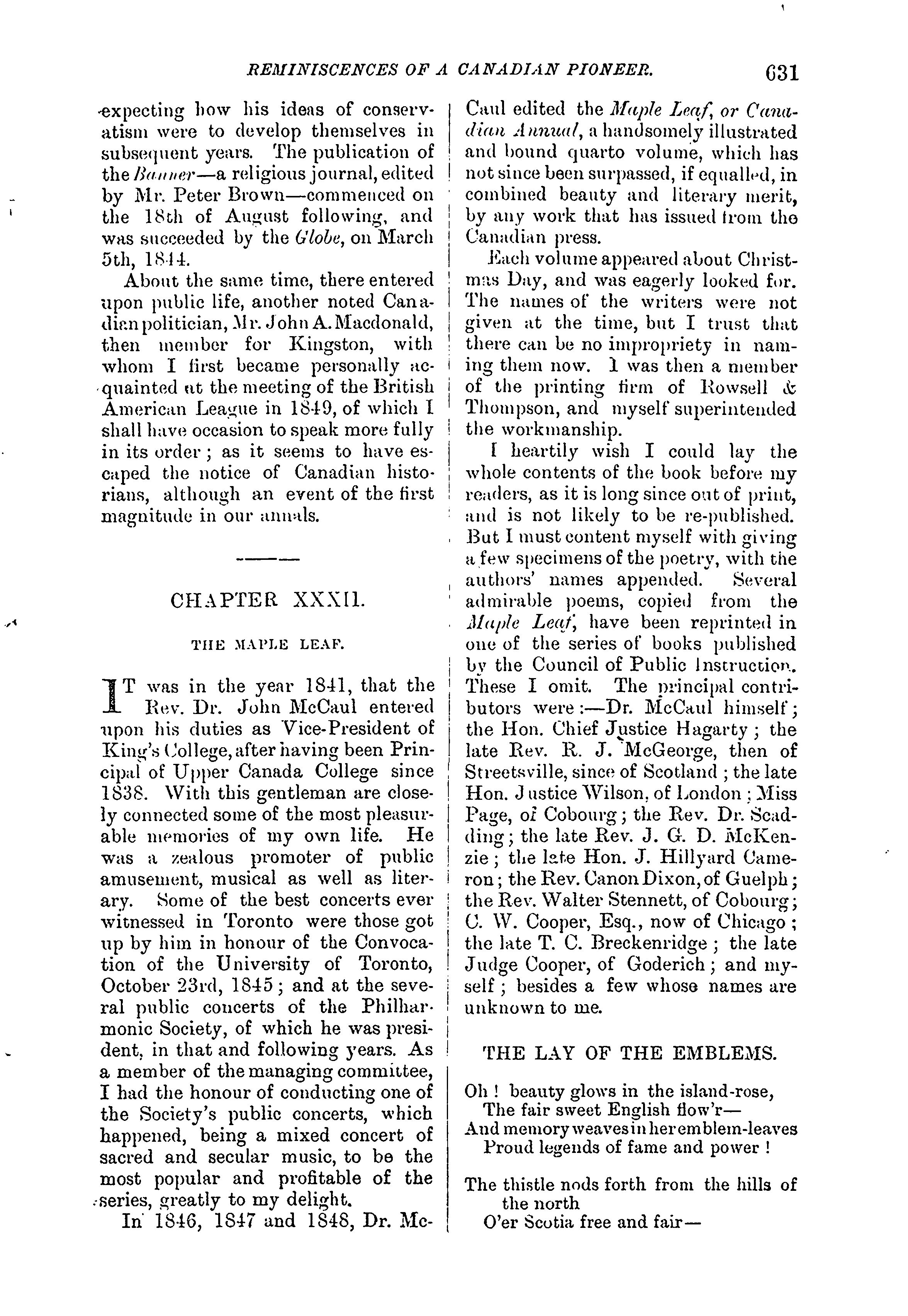 REMINISCENCES OF A CANADIAN PIONEER. 631

expecting how his ideas of conservatism were to develop themselves in subsequent years. The publication of the Banner—a religious journal, edited by Mr. Peter Brown—commenced on the 18th of August following, and was succeeded by the Globe, on March 5th, 1844.

About the same time, there entered upon public life, another noted Canadian politician, Mr. John A. Macdonald, then member for Kingston, with whom I first became personally acquainted at the meeting of the British American League in 1849, of which I shall have occasion to speak more fully in its order; as it seems to have escaped the notice of Canadian historians, although an event of the first magnitude in our annals.

CHAPTER XXXII.

THE MAPLE LEAF.

IT was in the year 1841, that the Rev. Dr. John McCaul entered upon his duties as Vice-President of King's College, after having been Principal of Upper Canada College since 1838. With this gentleman are closely connected some of the most pleasurable memories of my own life. He was a zealous promoter of public amusement, musical as well as literary. Some of the best concerts ever witnessed in Toronto were those got up by him in honour of the Convocation of the University of Toronto, October 23rd, 1845; and at the several public concerts of the Philharmonic Society, of which he was president, in that and following years. As a member of the managing committee, I had the honour of conducting one of the Society's public concerts, which happened, being a mixed concert of sacred and secular music, to be the most popular and profitable of the series, greatly to my delight.

In 1846, 1847 and 1848, Dr. McCaul edited the Maple Leaf, or Canadian Annual, a handsomely illustrated and bound quarto volume, which has not since been surpassed, if equalled, in combined beauty and literary merit, by any work that has issued from the Canadian press.

Each volume appeared about Christmas Day, and was eagerly looked for. The names of the writers were not given at the time, but I trust that there can be no impropriety in naming them now. I was then a member of the printing firm of Rowsell & Thompson, and myself superintended the workmanship.

I heartily wish I could lay the whole contents of the book before my readers, as it is long since out of print, and is not likely to be re-published. But I must content myself with giving a few specimens of the poetry, with the authors' names appended. Several admirable poems, copied from the Maple Leaf, have been reprinted in one of the series of books published by the Council of Public Instruction. These I omit. The principal contributors were:—Dr. McCaul himself; the Hon. Chief Justice Hagarty; the late Rev. R. J. McGeorge, then of Streetsville, since of Scotland; the late Hon. Justice Wilson, of London; Miss Page, of Cobourg; the Rev. Dr. Scadding; the late Rev. J. G. D. McKenzie; the late Hon. J. Hillyard Cameron; the Rev. Canon Dixon, of Guelph; the Rev. Walter Stennett, of Cobourg; C. W. Cooper, Esq., now of Chicago; the late T. C. Breckenridge; the late Judge Cooper, of Goderich; and myself; besides a few whose names are unknown to me.

THE LAY OF THE EMBLEMS.

Oh! beauty glows in the island-rose,
The fair sweet English flow'r—
And memory weaves in her emblem-leaves
Proud legends of fame and power!

The thistle nods forth from the hills of the north
O'er Scotia free and fair—